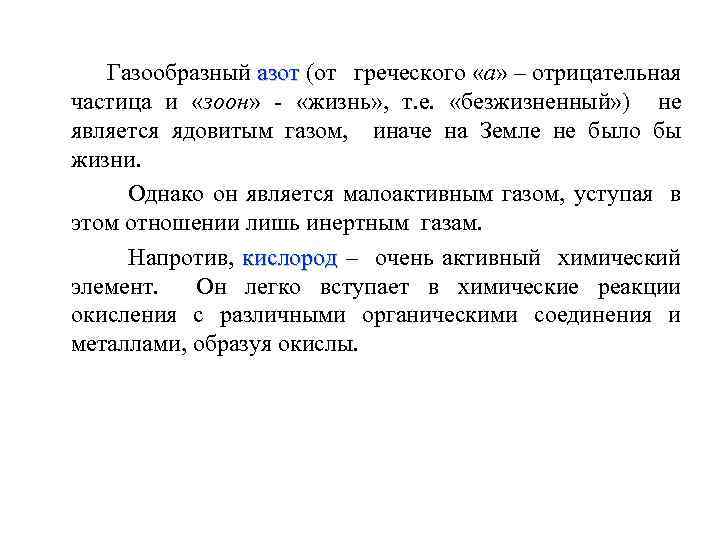 Газообразный азот (от греческого «а» – отрицательная частица и «зоон» - «жизнь», т.е. «безжизненный») не является ядовитым газом, иначе на Земле не было бы жизни.

Однако он является малоактивным газом, уступая в этом отношении лишь инертным газам.

Напротив, кислород – очень активный химический элемент. Он легко вступает в химические реакции окисления с различными органическими соединения и металлами, образуя окислы.